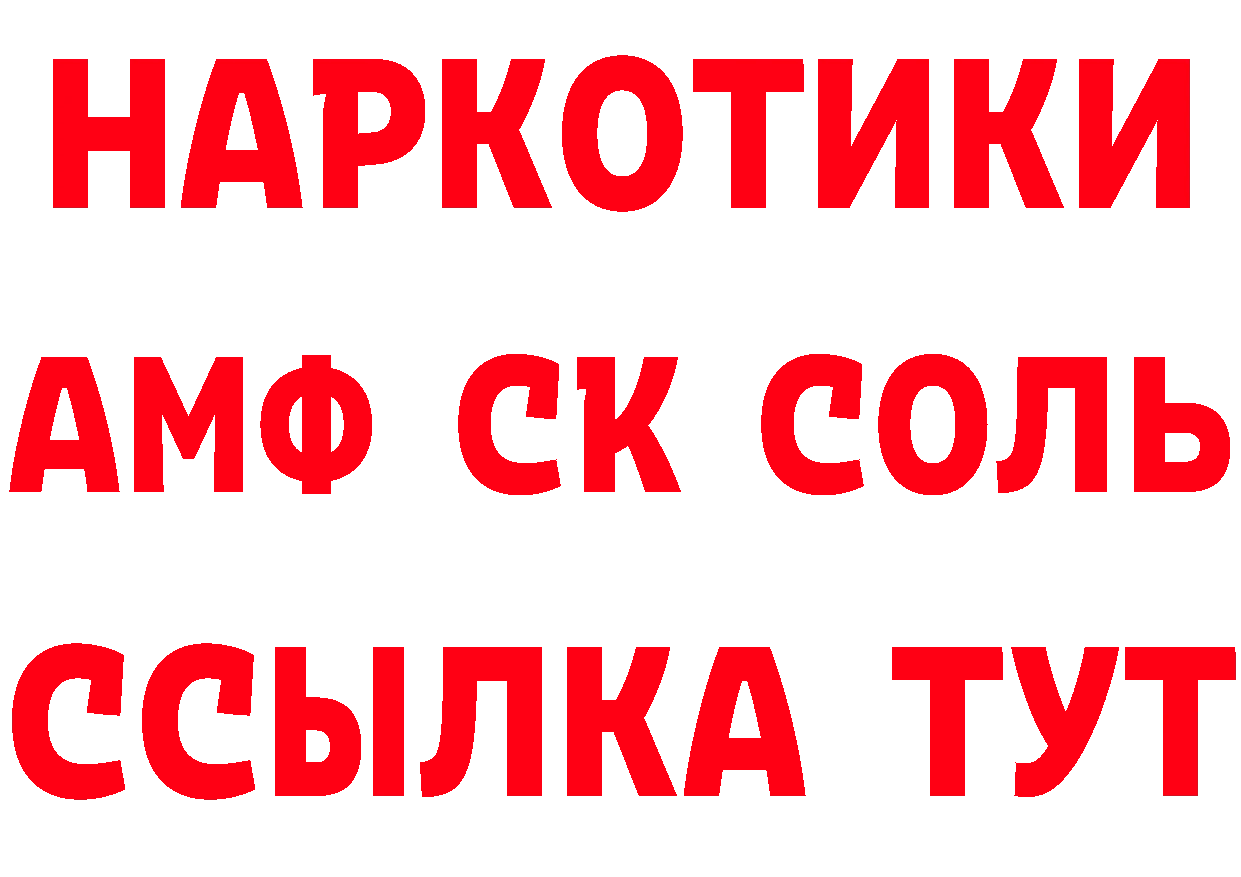 НАРКОТИКИ
АМФ СК СОЛЬ
ССЫЛКА ТУТ